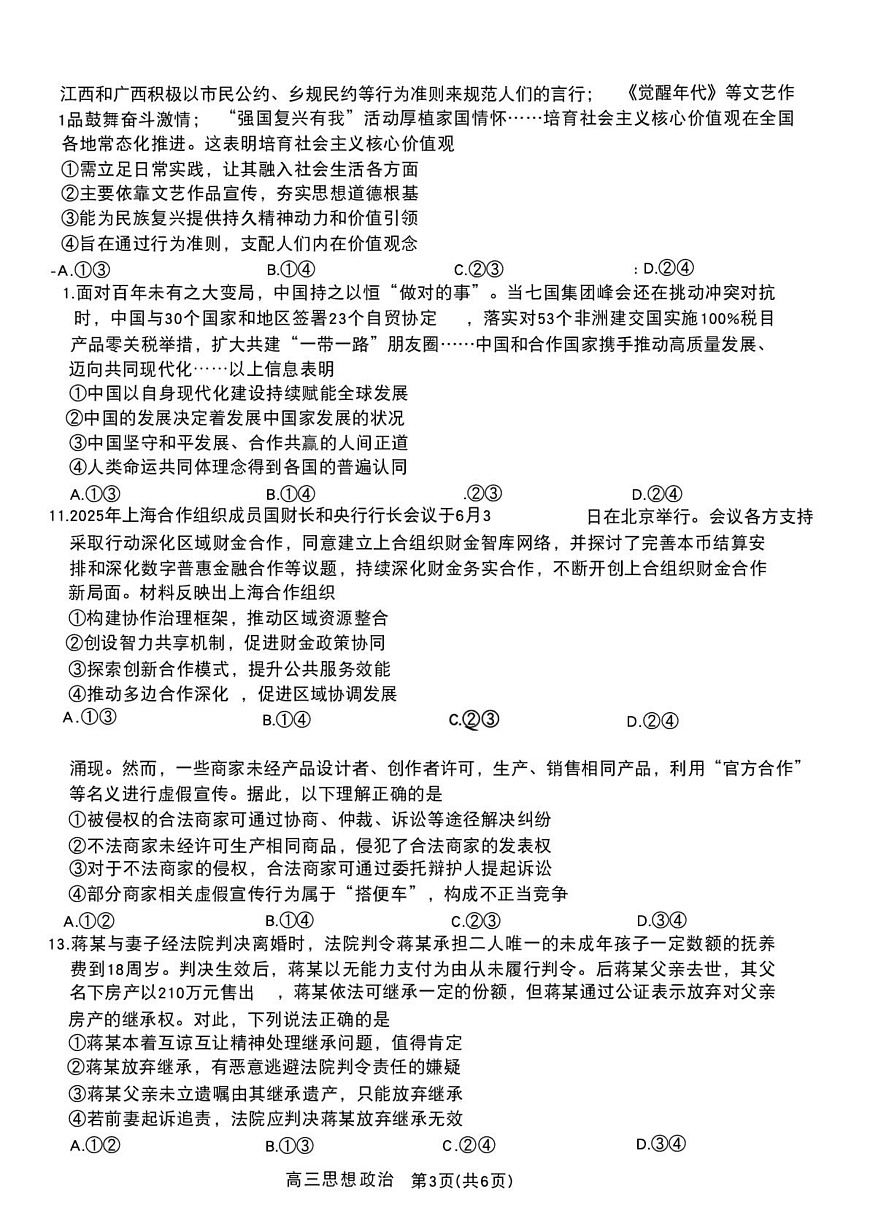 江西和广西积极以市民公约、乡规民约等行为准则来规范人们的言行；《觉醒年代》等文艺作1品鼓舞奋斗激情；“强国复兴有我”活动厚植家国情怀……培育社会主义核心价值观在全国各地常态化推进。这表明培育社会主义核心价值观
①需立足日常实践，让其融入社会生活各方面
②主要依靠文艺作品宣传，夯实思想道德根基
③能为民族复兴提供持久精神动力和价值引领
④旨在通过行为准则，支配人们内在价值观念
-A.①③　　B.①④　　C.②③　　: D.②④
1.面对百年未有之大变局，中国持之以恒“做对的事”。当七国集团峰会还在挑动冲突对抗时，中国与30个国家和地区签署23个自贸协定，落实对53个非洲建交国实施100%税目产品零关税举措，扩大共建“一带一路”朋友圈……中国和合作国家携手推动高质量发展、迈向共同现代化……以上信息表明
①中国以自身现代化建设持续赋能全球发展
②中国的发展决定着发展中国家发展的状况
③中国坚守和平发展、合作共赢的人间正道
④人类命运共同体理念得到各国的普遍认同
A.①③　　B.①④　　.②③　　D.②④
11.2025年上海合作组织成员国财长和央行行长会议于6月3　日在北京举行。会议各方支持采取行动深化区域财金合作，同意建立上合组织财金智库网络，并探讨了完善本币结算安排和深化数字普惠金融合作等议题，持续深化财金务实合作，不断开创上合组织财金合作新局面。材料反映出上海合作组织
①构建协作治理框架，推动区域资源整合
②创设智力共享机制，促进财金政策协同
③探索创新合作模式，提升公共服务效能
④推动多边合作深化，促进区域协调发展
A.①③　　B.①④　　C.②③　　D.②④

涌现。然而，一些商家未经产品设计者、创作者许可，生产、销售相同产品，利用“官方合作”等名义进行虚假宣传。据此，以下理解正确的是
①被侵权的合法商家可通过协商、仲裁、诉讼等途径解决纠纷
②不法商家未经许可生产相同商品，侵犯了合法商家的发表权
③对于不法商家的侵权，合法商家可通过委托辩护人提起诉讼
④部分商家相关虚假宣传行为属于“搭便车”，构成不正当竞争
A.①②　　B.①④　　C.②③　　D.③④
13.蒋某与妻子经法院判决离婚时，法院判令蒋某承担二人唯一的未成年孩子一定数额的抚养费到18周岁。判决生效后，蒋某以无能力支付为由从未履行判令。后蒋某父亲去世，其父名下房产以210万元售出，蒋某依法可继承一定的份额，但蒋某通过公证表示放弃对父亲房产的继承权。对此，下列说法正确的是
①蒋某本着互谅互让精神处理继承问题，值得肯定
②蒋某放弃继承，有恶意逃避法院判令责任的嫌疑
③蒋某父亲未立遗嘱由其继承遗产，只能放弃继承
④若前妻起诉追责，法院应判决蒋某放弃继承无效
A.①②　　B.①③　　C.②④　　D.③④
高三思想政治　第3页(共6页)